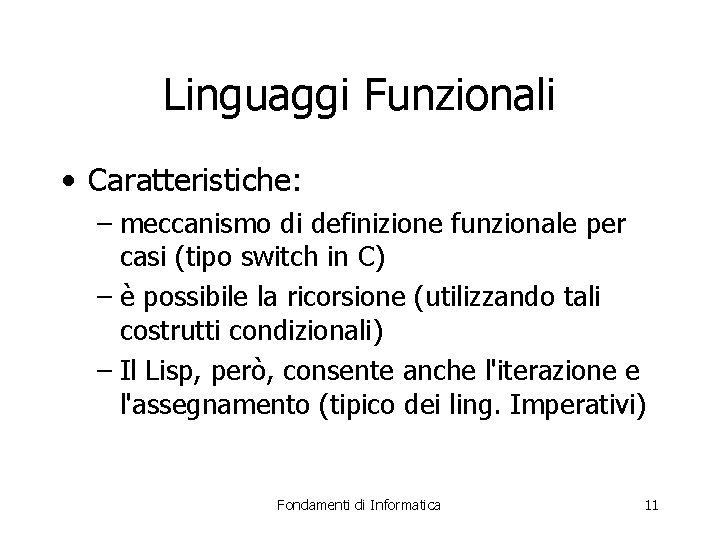 Linguaggi Funzionali

• Caratteristiche:
– meccanismo di definizione funzionale per casi (tipo switch in C)
– è possibile la ricorsione (utilizzando tali costrutti condizionali)
– Il Lisp, però, consente anche l'iterazione e l'assegnamento (tipico dei ling. Imperativi)

Fondamenti di Informatica

11